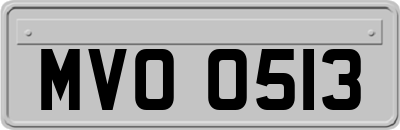 MVO 0513